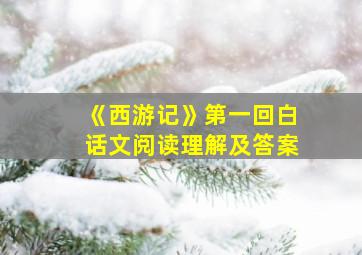 《西游记》第一回白话文阅读理解及答案